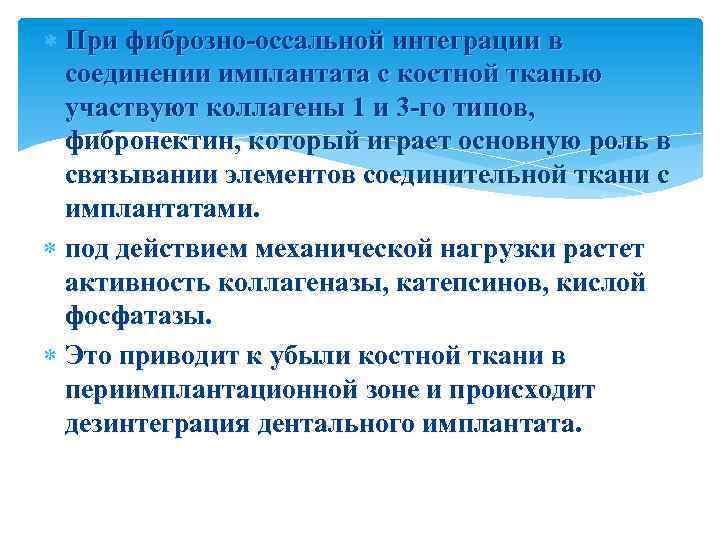 При фиброзно-оссальной интеграции в соединении имплантата с костной тканью участвуют коллагены 1 и 3-го типов, фибронектин, который играет основную роль в связывании элементов соединительной ткани с имплантатами.

под действием механической нагрузки растет активность коллагеназы, катепсинов, кислой фосфатазы.

Это приводит к убыли костной ткани в периимплантационной зоне и происходит дезинтеграция дентального имплантата.